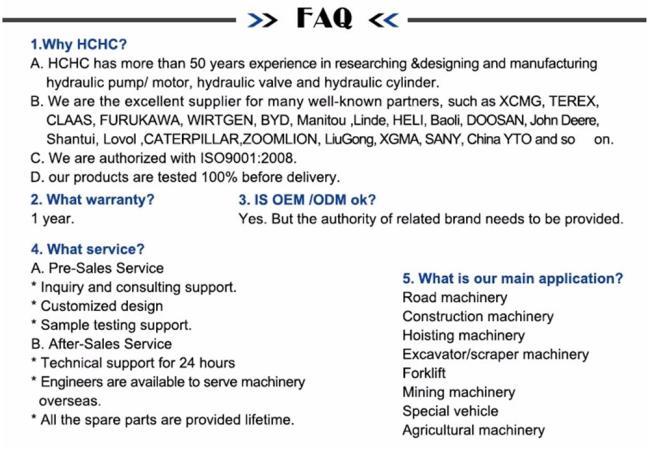 >> FAQ <<

1.Why HCHC?
A. HCHC has more than 50 years experience in researching &designing and manufacturing hydraulic pump/ motor, hydraulic valve and hydraulic cylinder.
B. We are the excellent supplier for many well-known partners, such as XCMG, TEREX, CLAAS, FURUKAWA, WIRTGEN, BYD, Manitou ,Linde, HELI, Baoli, DOOSAN, John Deere, Shantui, Lovol ,CATERPILLAR,ZOOMLION, LiuGong, XGMA, SANY, China YTO and so on.
C. We are authorized with ISO9001:2008.
D. our products are tested 100% before delivery.

2. What warranty?
1 year.

3. IS OEM /ODM ok?
Yes. But the authority of related brand needs to be provided.

4. What service?
A. Pre-Sales Service
* Inquiry and consulting support.
* Customized design
* Sample testing support.
B. After-Sales Service
* Technical support for 24 hours
* Engineers are available to serve machinery overseas.
* All the spare parts are provided lifetime.

5. What is our main application?
Road machinery
Construction machinery
Hoisting machinery
Excavator/scraper machinery
Forklift
Mining machinery
Special vehicle
Agricultural machinery